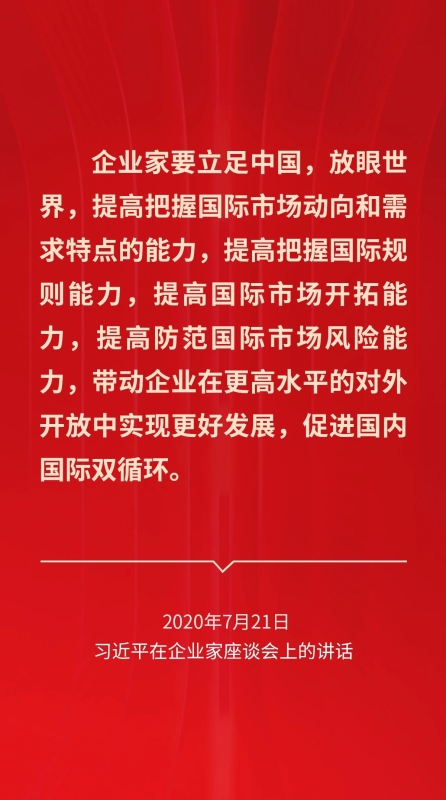 企业家要立足中国，放眼世界，提高把握国际市场动向和需求特点的能力，提高把握国际规则能力，提高国际市场开拓能力，提高防范国际市场风险能力，带动企业在更高水平的对外开放中实现更好发展，促进国内国际双循环。

2020年7月21日
习近平在企业家座谈会上的讲话